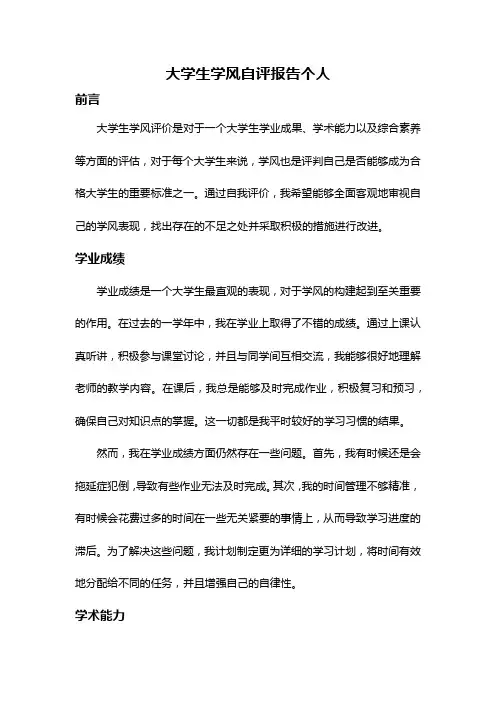 大学生学风自评报告个人

前言

大学生学风评价是对于一个大学生学业成果、学术能力以及综合素养等方面的评估，对于每个大学生来说，学风也是评判自己是否能够成为合格大学生的重要标准之一。通过自我评价，我希望能够全面客观地审视自己的学风表现，找出存在的不足之处并采取积极的措施进行改进。

学业成绩

学业成绩是一个大学生最直观的表现，对于学风的构建起到至关重要的作用。在过去的一学年中，我在学业上取得了不错的成绩。通过上课认真听讲，积极参与课堂讨论，并且与同学间互相交流，我能够很好地理解老师的教学内容。在课后，我总是能够及时完成作业，积极复习和预习，确保自己对知识点的掌握。这一切都是我平时较好的学习习惯的结果。

然而，我在学业成绩方面仍然存在一些问题。首先，我有时候还是会拖延症犯倒，导致有些作业无法及时完成。其次，我的时间管理不够精准，有时候会花费过多的时间在一些无关紧要的事情上，从而导致学习进度的滞后。为了解决这些问题，我计划制定更为详细的学习计划，将时间有效地分配给不同的任务，并且增强自己的自律性。

学术能力